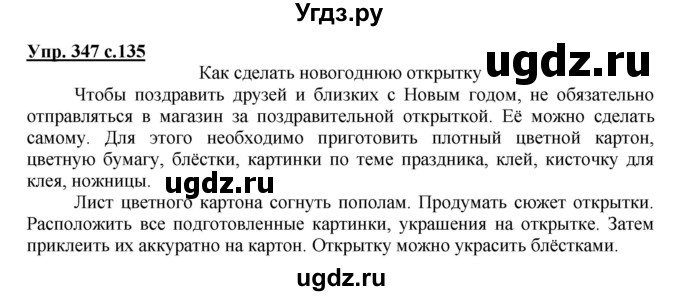 Угдз.ру

Упр. 347 с.135

Как сделать новогоднюю открытку ugdz.ru

Чтобы поздравить друзей и близких с Новым годом, не обязательно отправляться в магазин за поздравительной открыткой. Её можно сделать самому. Для этого необходимо приготовить плотный цветной картон, цветную бумагу, блёстки, картинки по теме праздника, клей, кисточку для клея, ножницы. ugdz.ru

Лист цветного картона согнуть пополам. Продумать сюжет открытки. Расположить все подготовленные картинки, украшения на открытке. Затем приклеить их аккуратно на картон. Открытку можно украсить блёстками.

ugdz.ru